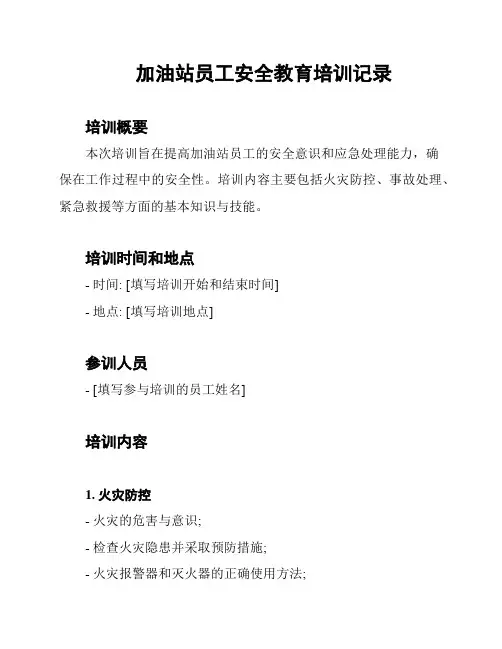 加油站员工安全教育培训记录

培训概要

本次培训旨在提高加油站员工的安全意识和应急处理能力，确保在工作过程中的安全性。培训内容主要包括火灾防控、事故处理、紧急救援等方面的基本知识与技能。

培训时间和地点

- 时间: [填写培训开始和结束时间]

- 地点: [填写培训地点]

参训人员

- [填写参与培训的员工姓名]

培训内容

1. 火灾防控

- 火灾的危害与意识;

- 检查火灾隐患并采取预防措施;

- 火灾报警器和灭火器的正确使用方法;